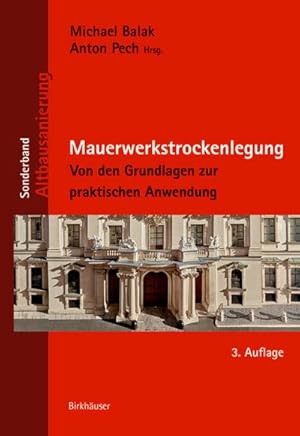 Michael Balak
Anton Pech Hrsg.

Sonderband
Altbausanierung

Mauerwerkstrockenlegung
Von den Grundlagen zur praktischen Anwendung

3. Auflage

Birkhäuser